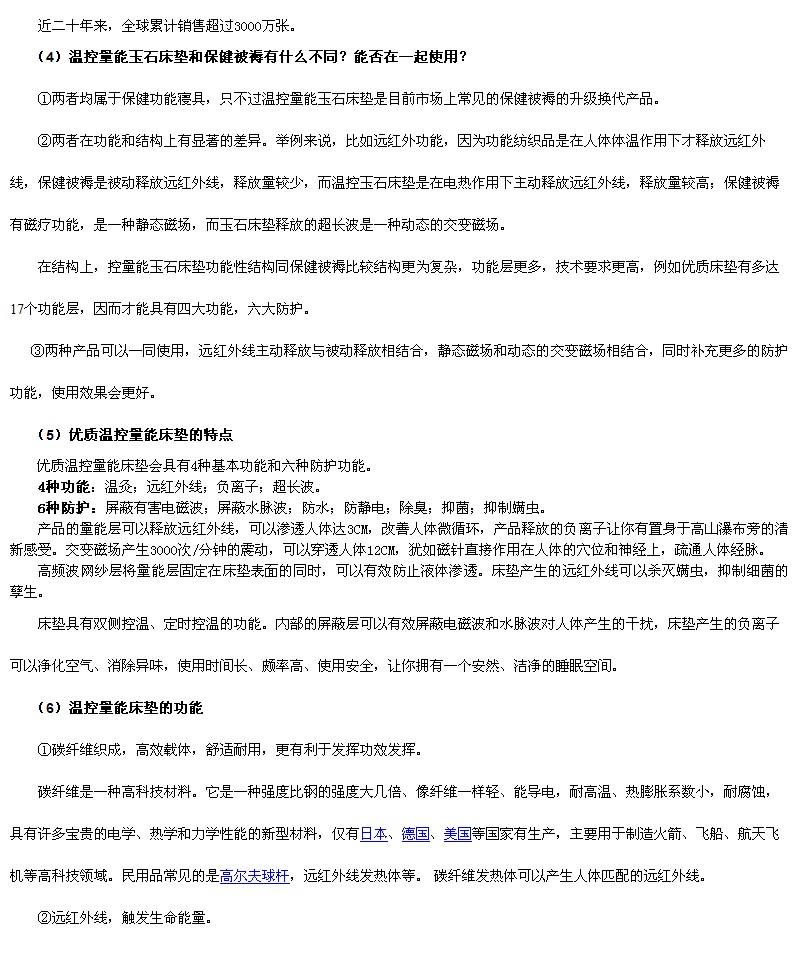 近二十年来，全球累计销售超过3000万张。

（4）温控量能玉石床垫和保健被褥有什么不同？能否在一起使用？

①两者均属于保健功能寝具，只不过温控量能玉石床垫是目前市场上常见的保健被褥的升级换代产品。

②两者在功能和结构上有显著的差异。举例来说，比如远红外功能，因为功能纺织品是在人体体温作用下才释放远红外线，保健被褥是被动释放远红外线，释放量较少，而温控玉石床垫是在电热作用下主动释放远红外线，释放量较高；保健被褥有磁疗功能，是一种静态磁场，而玉石床垫释放的超长波是一种动态的交变磁场。

在结构上，控量能玉石床垫功能性结构同保健被褥比较结构更为复杂，功能层更多，技术要求更高，例如优质床垫有多达17个功能层，因而才能具有四大功能，六大防护。

③两种产品可以一同使用，远红外线主动释放与被动释放相结合，静态磁场和动态的交变磁场相结合，同时补充更多的防护功能，使用效果会更好。

（5）优质温控量能床垫的特点

优质温控量能床垫会具有4种基本功能和六种防护功能。
4种功能：温灸；远红外线；负离子；超长波。
6种防护：屏蔽有害电磁波；屏蔽水脉波；防水；防静电；除臭；抑菌；抑制螨虫。
产品的量能层可以释放远红外线，可以渗透人体达3CM，改善人体微循环，产品释放的负离子让你有置身于高山瀑布旁的清新感受。交变磁场产生3000次/分钟的震动，可以穿透人体12CM，犹如磁针直接作用在人体的穴位和神经上，疏通人体经脉。
高频波网纱层将量能层固定在床垫表面的同时，可以有效防止液体渗透。床垫产生的远红外线可以杀灭螨虫，抑制细菌的孳生。

床垫具有双侧控温、定时控温的功能。内部的屏蔽层可以有效屏蔽电磁波和水脉波对人体产生的干扰，床垫产生的负离子可以净化空气、消除异味，使用时间长、频率高、使用安全，让你拥有一个安然、洁净的睡眠空间。

（6）温控量能床垫的功能

①碳纤维织成，高效载体，舒适耐用，更有利于发挥功效发挥。

碳纤维是一种高科技材料。它是一种强度比钢的强度大几倍、像纤维一样轻、能导电，耐高温、热膨胀系数小，耐腐蚀，具有许多宝贵的电学、热学和力学性能的新型材料，仅有日本、德国、美国等国家有生产，主要用于制造火箭、飞船、航天飞机等高科技领域。民用品常见的是高尔夫球杆，远红外线发热体等。 碳纤维发热体可以产生人体匹配的远红外线。

②远红外线，触发生命能量。